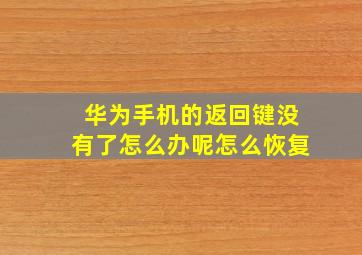 华为手机的返回键没有了怎么办呢怎么恢复